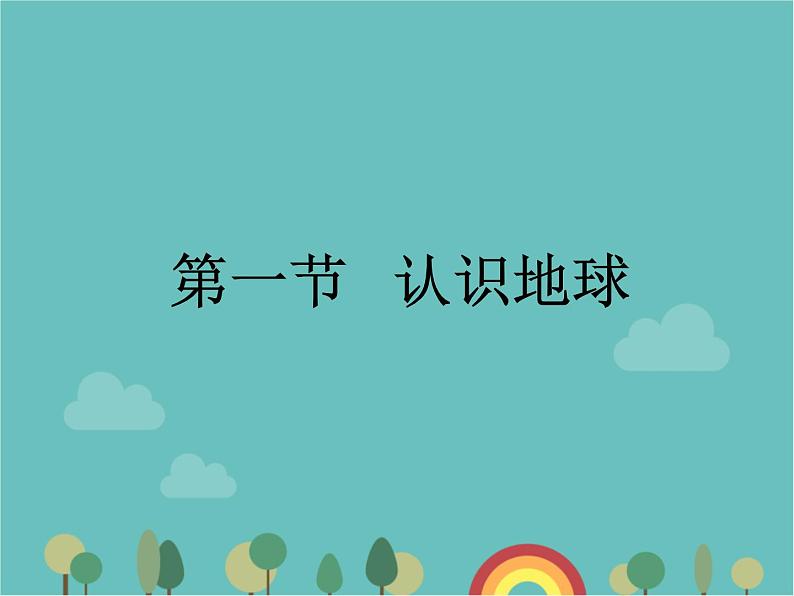 第一节　认识地球